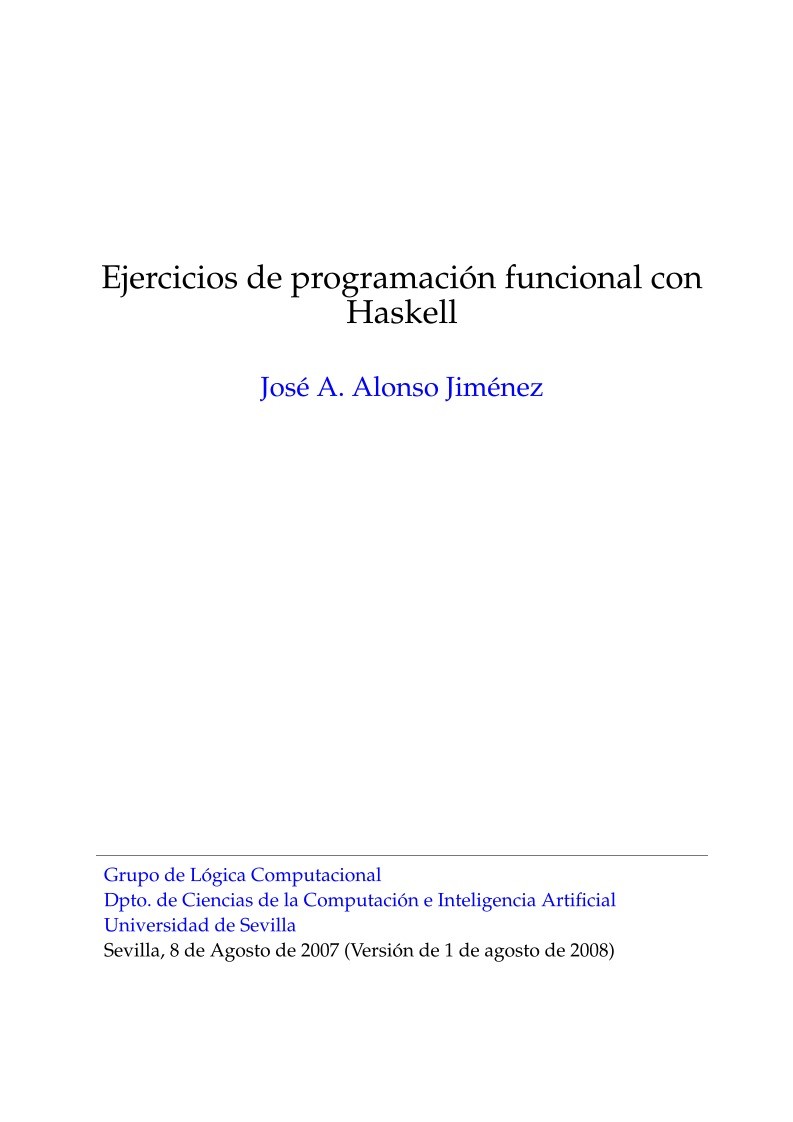 Ejercicios de programación funcional con Haskell

José A. Alonso Jiménez

Grupo de Lógica Computacional
Dpto. de Ciencias de la Computación e Inteligencia Artificial
Universidad de Sevilla
Sevilla, 8 de Agosto de 2007 (Versión de 1 de agosto de 2008)